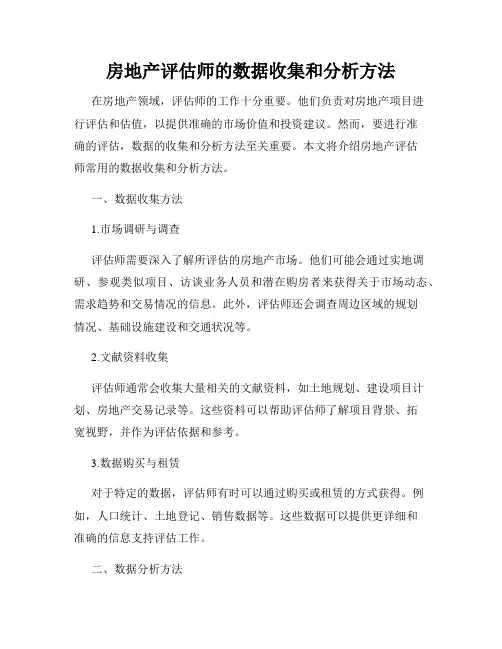 房地产评估师的数据收集和分析方法

在房地产领域，评估师的工作十分重要。他们负责对房地产项目进行评估和估值，以提供准确的市场价值和投资建议。然而，要进行准确的评估，数据的收集和分析方法至关重要。本文将介绍房地产评估师常用的数据收集和分析方法。

一、数据收集方法

1.市场调研与调查

评估师需要深入了解所评估的房地产市场。他们可能会通过实地调研、参观类似项目、访谈业务人员和潜在购房者来获得关于市场动态、需求趋势和交易情况的信息。此外，评估师还会调查周边区域的规划情况、基础设施建设和交通状况等。

2.文献资料收集

评估师通常会收集大量相关的文献资料，如土地规划、建设项目计划、房地产交易记录等。这些资料可以帮助评估师了解项目背景、拓宽视野，并作为评估依据和参考。

3.数据购买与租赁

对于特定的数据，评估师有时可以通过购买或租赁的方式获得。例如，人口统计、土地登记、销售数据等。这些数据可以提供更详细和准确的信息支持评估工作。

二、数据分析方法